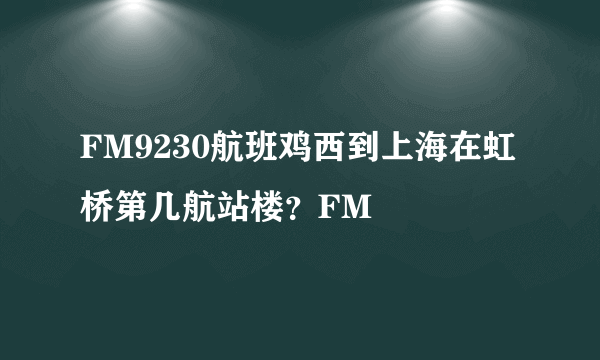 FM9230航班鸡西到上海在虹桥第几航站楼？FM